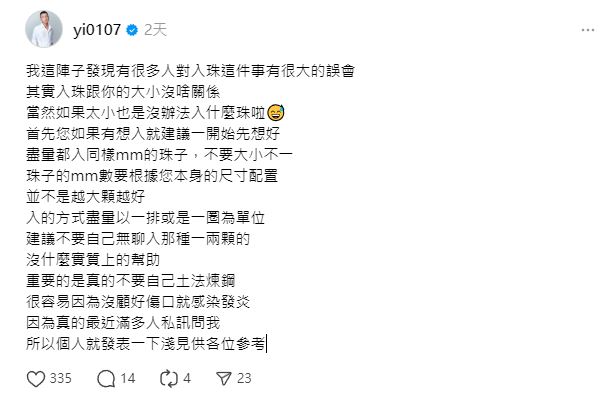 yi0107 2天

我這陣子發現有很多人對入珠這件事有很大的誤會
其實入珠跟你的大小沒啥關係
當然如果太小也是沒辦法入什麼珠啦😅
首先您如果有想入就建議一開始先想好
盡量都入同樣mm的珠子，不要大小不一
珠子的mm數要根據您本身的尺寸配置
並不是越大顆越好
入的方式盡量以一排或是一圈為單位
建議不要自己無聊入那種一兩顆的
沒什麼實質上的幫助
重要的是真的不要自己土法煉鋼
很容易因為沒顧好傷口就感染發炎
因為真的最近滿多人私訊問我
所以個人就發表一下淺見供各位參考

335 14 4 23